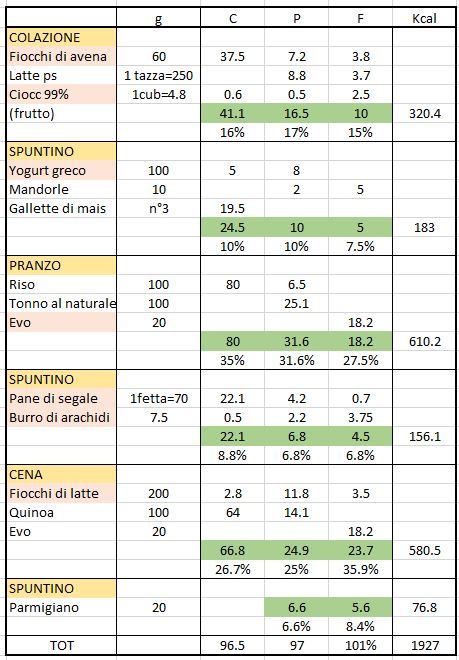 |  | g | C | P | F | Kcal |
|---|---|---|---|---|---|
| COLAZIONE |  |  |  |  |  |
| Fiocchi di avena | 60 | 37.5 | 7.2 | 3.8 |  |
| Latte ps | 1 tazza=250 |  | 8.8 | 3.7 |  |
| Ciocc 99% | 1cub=4.8 | 0.6 | 0.5 | 2.5 |  |
| (frutto) |  | 41.1 | 16.5 | 10 | 320.4 |
|  |  | 16% | 17% | 15% |  |
| SPUNTINO |  |  |  |  |  |
| Yogurt greco | 100 | 5 | 8 |  |  |
| Mandorle | 10 |  | 2 | 5 |  |
| Gallette di mais | n°3 | 19.5 |  |  |  |
|  |  | 24.5 | 10 | 5 | 183 |
|  |  | 10% | 10% | 7.5% |  |
| PRANZO |  |  |  |  |  |
| Riso | 100 | 80 | 6.5 |  |  |
| Tonno al naturale | 100 |  | 25.1 |  |  |
| Evo | 20 |  |  | 18.2 |  |
|  |  | 80 | 31.6 | 18.2 | 610.2 |
|  |  | 35% | 31.6% | 27.5% |  |
| SPUNTINO |  |  |  |  |  |
| Pane di segale | 1fetta=70 | 22.1 | 4.2 | 0.7 |  |
| Burro di arachidi | 7.5 | 0.5 | 2.2 | 3.75 |  |
|  |  | 22.1 | 6.8 | 4.5 | 156.1 |
|  |  | 8.8% | 6.8% | 6.8% |  |
| CENA |  |  |  |  |  |
| Fiocchi di latte | 200 | 2.8 | 11.8 | 3.5 |  |
| Quinoa | 100 | 64 | 14.1 |  |  |
| Evo | 20 |  |  | 18.2 |  |
|  |  | 66.8 | 24.9 | 23.7 | 580.5 |
|  |  | 26.7% | 25% | 35.9% |  |
| SPUNTINO |  |  |  |  |  |
| Parmigiano | 20 |  | 6.6 | 5.6 | 76.8 |
|  |  |  | 6.6% | 8.4% |  |
| TOT |  | 96.5 | 97 | 101% | 1927 |